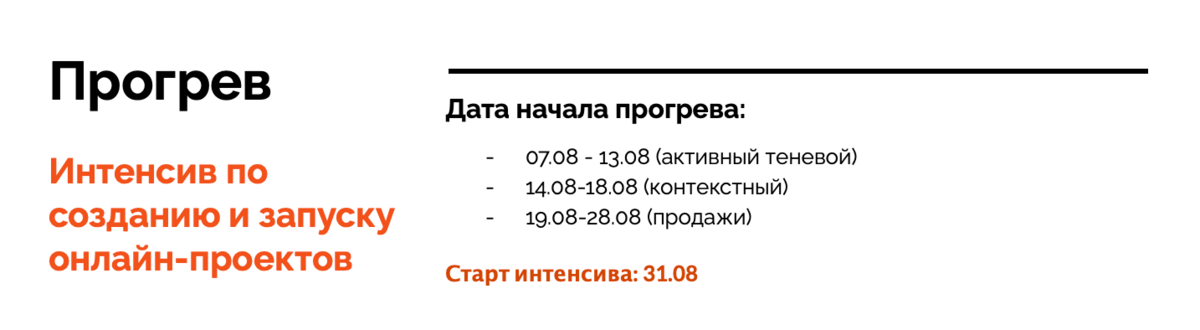 Прогрев

Интенсив по созданию и запуску онлайн-проектов

Дата начала прогрева:

- 07.08 - 13.08 (активный теневой)
- 14.08-18.08 (контекстный)
- 19.08-28.08 (продажи)

Старт интенсива: 31.08